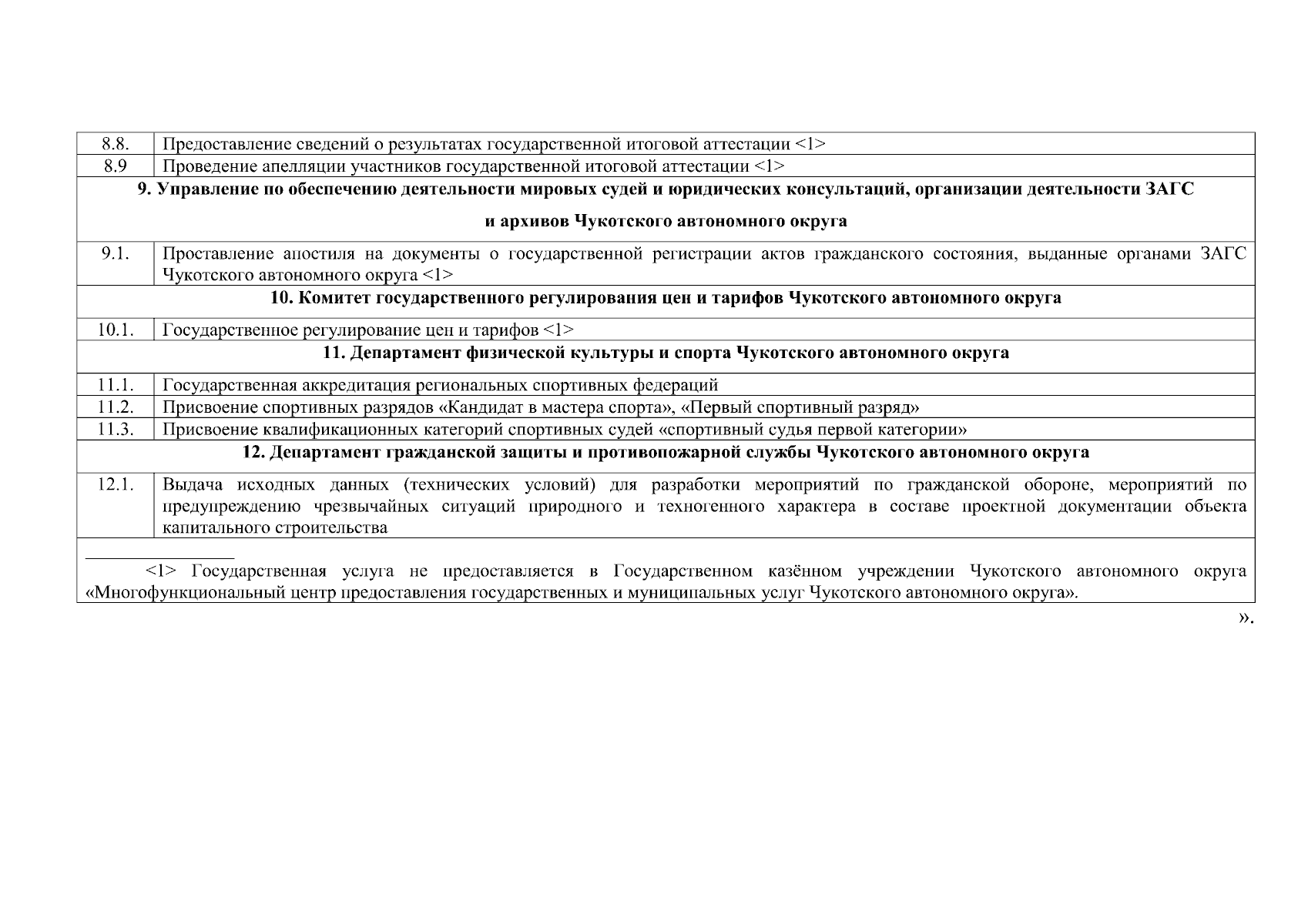 | 8.8. | Предоставление сведений о результатах государственной итоговой аттестации <1> |
|---|---|
| 8.9 | Проведение апелляции участников государственной итоговой аттестации <1> |
| **9. Управление по обеспечению деятельности мировых судей и юридических консультаций, организации деятельности ЗАГС и архивов Чукотского автономного округа** | |
| 9.1. | Проставление апостиля на документы о государственной регистрации актов гражданского состояния, выданные органами ЗАГС Чукотского автономного округа <1> |
| **10. Комитет государственного регулирования цен и тарифов Чукотского автономного округа** | |
| 10.1. | Государственное регулирование цен и тарифов <1> |
| **11. Департамент физической культуры и спорта Чукотского автономного округа** | |
| 11.1. | Государственная аккредитация региональных спортивных федераций |
| 11.2. | Присвоение спортивных разрядов «Кандидат в мастера спорта», «Первый спортивный разряд» |
| 11.3. | Присвоение квалификационных категорий спортивных судей «спортивный судья первой категории» |
| **12. Департамент гражданской защиты и противопожарной службы Чукотского автономного округа** | |
| 12.1. | Выдача исходных данных (технических условий) для разработки мероприятий по гражданской обороне, мероприятий по предупреждению чрезвычайных ситуаций природного и техногенного характера в составе проектной документации объекта капитального строительства |

<1> Государственная услуга не предоставляется в Государственном казённом учреждении Чукотского автономного округа «Многофункциональный центр предоставления государственных и муниципальных услуг Чукотского автономного округа».

».